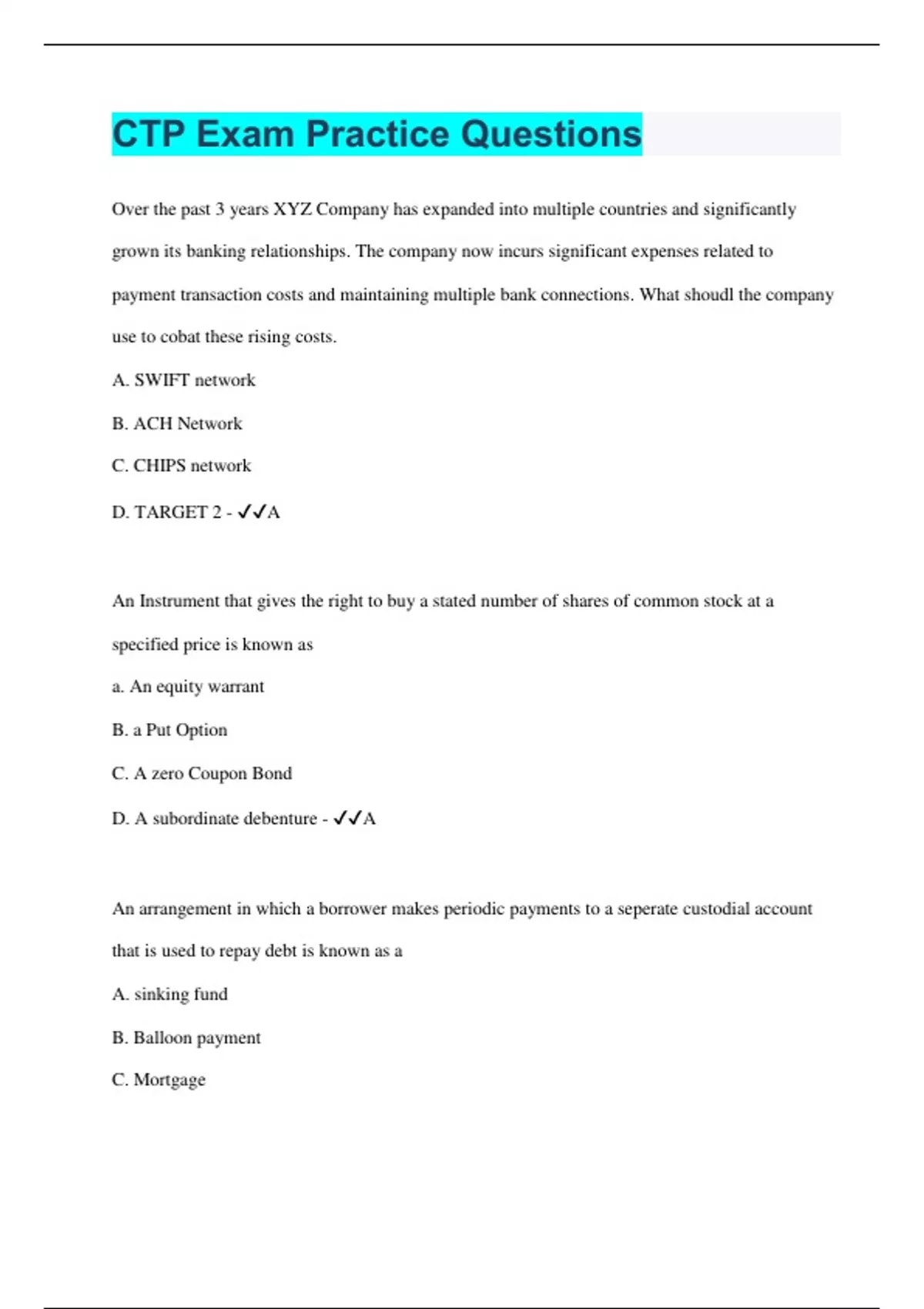 CTP Exam Practice Questions

Over the past 3 years XYZ Company has expanded into multiple countries and significantly grown its banking relationships. The company now incurs significant expenses related to payment transaction costs and maintaining multiple bank connections. What shoudl the company use to cobat these rising costs.

A. SWIFT network

B. ACH Network

C. CHIPS network

D. TARGET 2 - ✓✓A

An Instrument that gives the right to buy a stated number of shares of common stock at a specified price is known as

a. An equity warrant

B. a Put Option

C. A zero Coupon Bond

D. A subordinate debenture - ✓✓A

An arrangement in which a borrower makes periodic payments to a seperate custodial account that is used to repay debt is known as a

A. sinking fund

B. Balloon payment

C. Mortgage